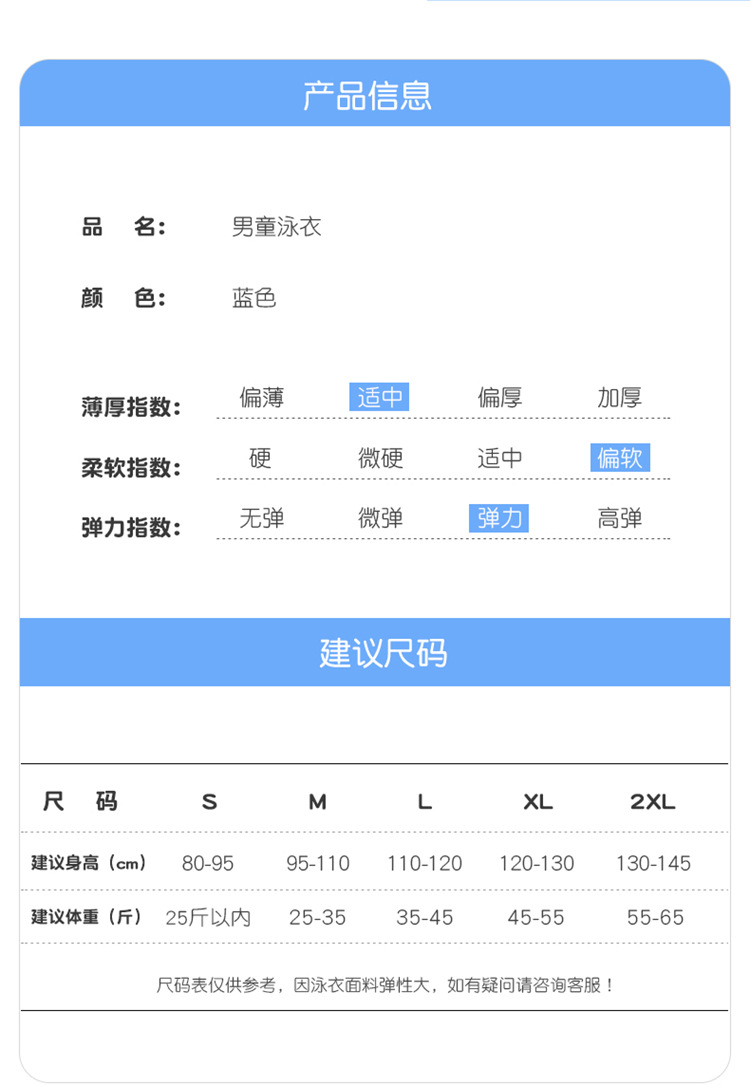 产品信息

品 名: 男童泳衣

颜 色: 蓝色

薄厚指数: 偏薄 适中 偏厚 加厚

柔软指数: 硬 微硬 适中 偏软

弹力指数: 无弹 微弹 弹力 高弹

建议尺码

| 尺 码 | S | M | L | XL | 2XL |
|---|---|---|---|---|---|
| 建议身高（cm） | 80-95 | 95-110 | 110-120 | 120-130 | 130-145 |
| 建议体重（斤） | 25斤以内 | 25-35 | 35-45 | 45-55 | 55-65 |

尺码表仅供参考，因泳衣面料弹性大，如有疑问请咨询客服！